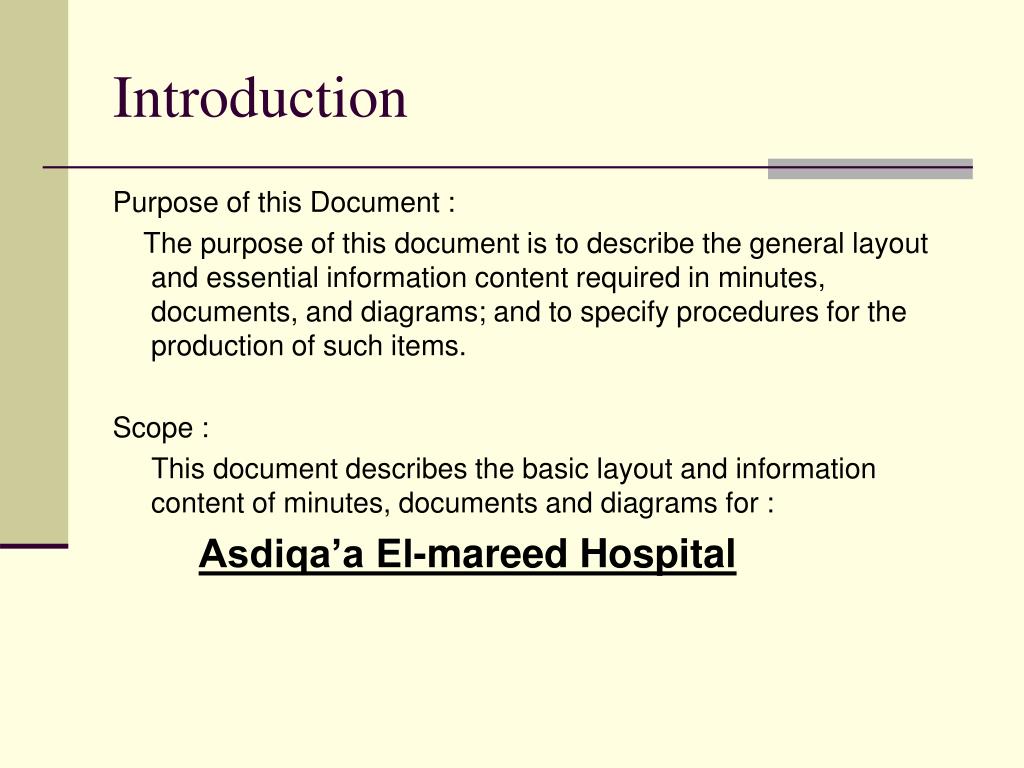 Introduction

Purpose of this Document :

The purpose of this document is to describe the general layout and essential information content required in minutes, documents, and diagrams; and to specify procedures for the production of such items.

Scope :

This document describes the basic layout and information content of minutes, documents and diagrams for :

Asdiqa’a El-mareed Hospital